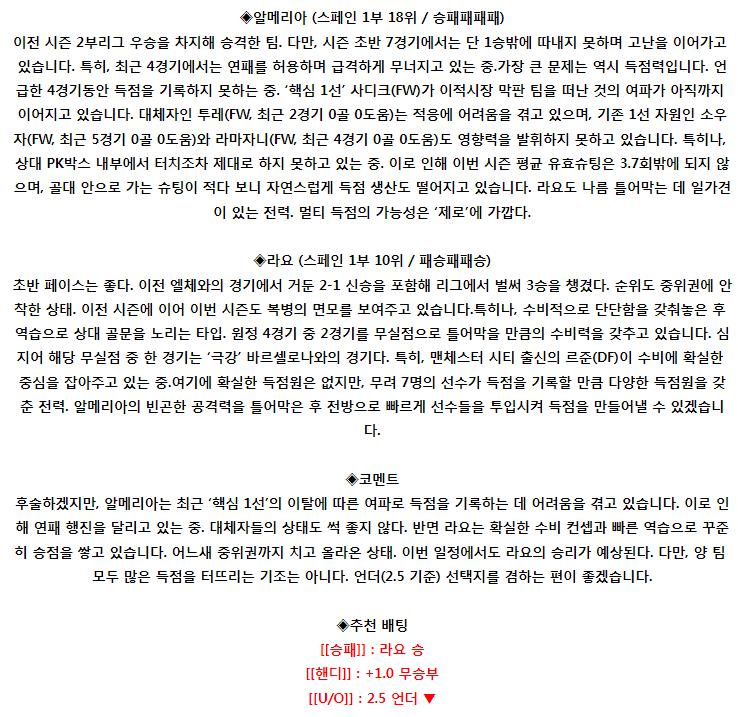 ◈알메리아 (스페인 1부 18위 / 승패패패패)
이전 시즌 2부리그 우승을 차지해 승격한 팀. 다만, 시즌 초반 7경기에서는 단 1승밖에 따내지 못하며 고난을 이어가고 있습니다. 특히, 최근 4경기에서는 연패를 허용하며 급격하게 무너지고 있는 중.가장 큰 문제는 역시 득점력입니다. 언급한 4경기동안 득점을 기록하지 못하는 중. '핵심 1선' 사디크(FW)가 이적시장 막판 팀을 떠난 것의 여파가 아직까지 이어지고 있습니다. 대체자인 투레(FW, 최근 2경기 0골 0도움)는 적응에 어려움을 겪고 있으며, 기존 1선 자원인 소우자(FW, 최근 5경기 0골 0도움)와 라마자니(FW, 최근 4경기 0골 0도움)도 영향력을 발휘하지 못하고 있습니다. 특히나, 상대 PK박스 내부에서 터치조차 제대로 하지 못하고 있는 중. 이로 인해 이번 시즌 평균 유효슈팅은 3.7회밖에 되지 않으며, 골대 안으로 가는 슈팅이 적다 보니 자연스럽게 득점 생산도 떨어지고 있습니다. 라요도 나름 틀어막는 데 일가견이 있는 전력. 멀티 득점의 가능성은 '제로'에 가깝다.

◈라요 (스페인 1부 10위 / 패승패패승)
초반 페이스는 좋다. 이전 엘체와의 경기에서 거둔 2-1 신승을 포함해 리그에서 벌써 3승을 챙겼다. 순위도 중위권에 안착한 상태. 이전 시즌에 이어 이번 시즌도 복병의 면모를 보여주고 있습니다.특히나, 수비적으로 단단함을 갖춰놓은 후 역습으로 상대 골문을 노리는 타입. 원정 4경기 중 2경기를 무실점으로 틀어막을 만큼의 수비력을 갖추고 있습니다. 심지어 해당 무실점 중 한 경기는 '극강' 바르셀로나와의 경기다. 특히, 맨체스터 시티 출신의 르준(DF)이 수비에 확실한 중심을 잡아주고 있는 중.여기에 확실한 득점원은 없지만, 무려 7명의 선수가 득점을 기록할 만큼 다양한 득점원을 갖춘 전력. 알메리아의 빈곤한 공격력을 틀어막은 후 전방으로 빠르게 선수들을 투입시켜 득점을 만들어낼 수 있겠습니다.

◈코멘트
후술하겠지만, 알메리아는 최근 '핵심 1선'의 이탈에 따른 여파로 득점을 기록하는 데 어려움을 겪고 있습니다. 이로 인해 연패 행진을 달리고 있는 중. 대체자들의 상태도 썩 좋지 않다. 반면 라요는 확실한 수비 컨셉과 빠른 역습으로 꾸준히 승점을 쌓고 있습니다. 어느새 중위권까지 치고 올라온 상태. 이번 일정에서도 라요의 승리가 예상된다. 다만, 양 팀 모두 많은 득점을 터뜨리는 기조는 아니다. 언더(2.5 기준) 선택지를 겸하는 편이 좋겠습니다.

◈추천 배팅
[[승패]] : 라요 승
[[핸디]] : +1.0 무승부
[[U/O]] : 2.5 언더 ▼